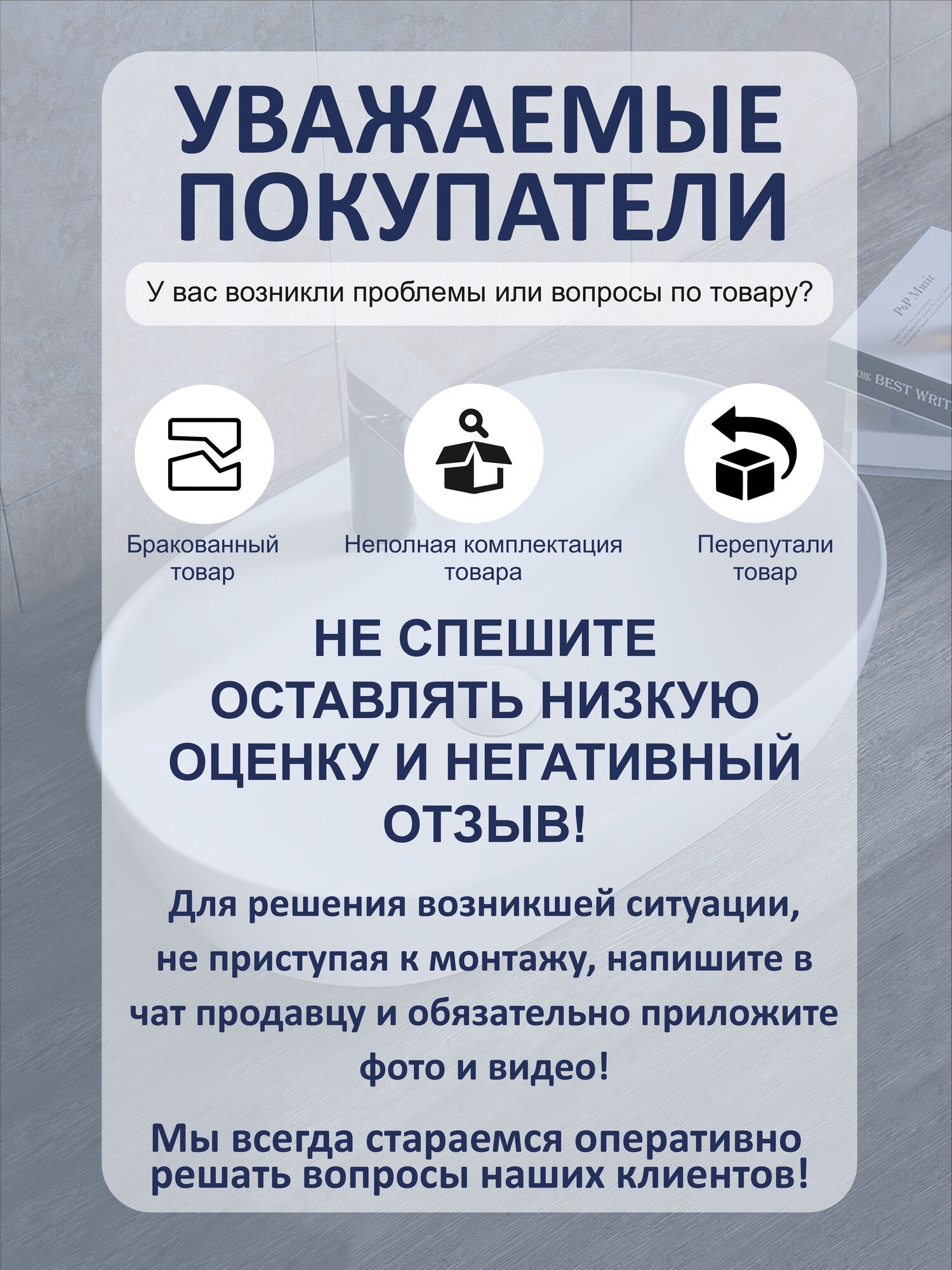 УВАЖАЕМЫЕ ПОКУПАТЕЛИ

У вас возникли проблемы или вопросы по товару?

PoP Music

THE BEST WRIT

Бракованный товар

Неполная комплектация товара

Перепутали товар

НЕ СПЕШИТЕ ОСТАВЛЯТЬ НИЗКУЮ ОЦЕНКУ И НЕГАТИВНЫЙ ОТЗЫВ!

Для решения возникшей ситуации, не приступая к монтажу, напишите в чат продавцу и обязательно приложите фото и видео!

Мы всегда стараемся оперативно решать вопросы наших клиентов!